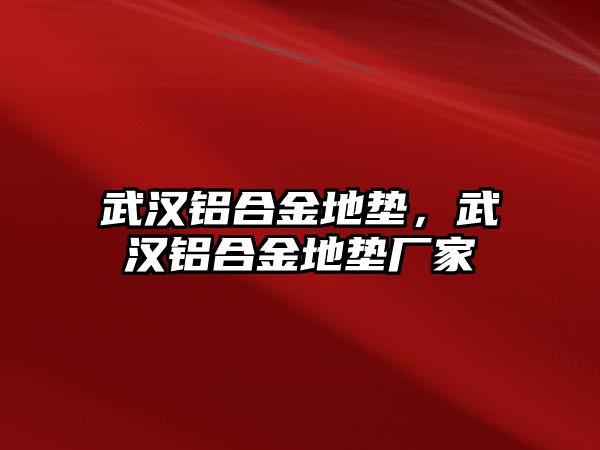 武汉铝合金地垫，武汉铝合金地垫厂家